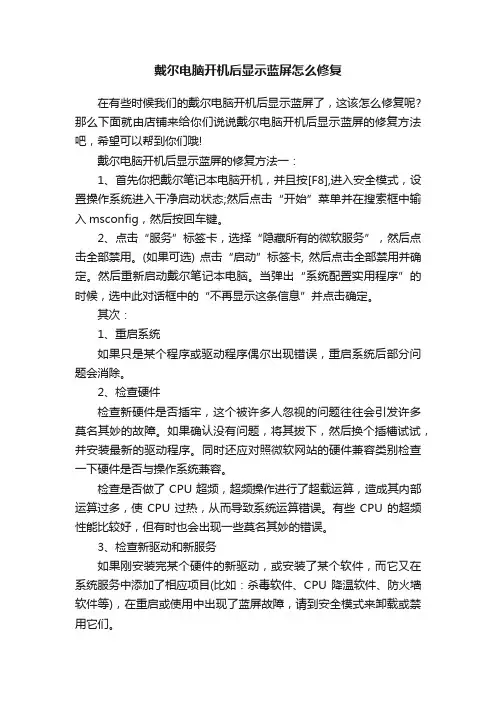 戴尔电脑开机后显示蓝屏怎么修复

在有些时候我们的戴尔电脑开机后显示蓝屏了，这该怎么修复呢？那么下面就由店铺来给你们说说戴尔电脑开机后显示蓝屏的修复方法吧，希望可以帮到你们哦!

戴尔电脑开机后显示蓝屏的修复方法一：

1、首先你把戴尔笔记本电脑开机，并且按[F8],进入安全模式，设置操作系统进入干净启动状态;然后点击“开始”菜单并在搜索框中输入 msconfig，然后按回车键。

2、点击“服务”标签卡，选择“隐藏所有的微软服务”，然后点击全部禁用。(如果可选) 点击“启动”标签卡, 然后点击全部禁用并确定。然后重新启动戴尔笔记本电脑。当弹出“系统配置实用程序”的时候，选中此对话框中的“不再显示这条信息”并点击确定。

其次：

1、重启系统

如果只是某个程序或驱动程序偶尔出现错误，重启系统后部分问题会消除。

2、检查硬件

检查新硬件是否插牢，这个被许多人忽视的问题往往会引发许多莫名其妙的故障。如果确认没有问题，将其拔下，然后换个插槽试试，并安装最新的驱动程序。同时还应对照微软网站的硬件兼容类别检查一下硬件是否与操作系统兼容。

检查是否做了 CPU 超频，超频操作进行了超载运算，造成其内部运算过多，使 CPU 过热，从而导致系统运算错误。有些 CPU 的超频性能比较好，但有时也会出现一些莫名其妙的错误。

3、检查新驱动和新服务

如果刚安装完某个硬件的新驱动，或安装了某个软件，而它又在系统服务中添加了相应项目(比如：杀毒软件、CPU 降温软件、防火墙软件等)，在重启或使用中出现了蓝屏故障，请到安全模式来卸载或禁用它们。